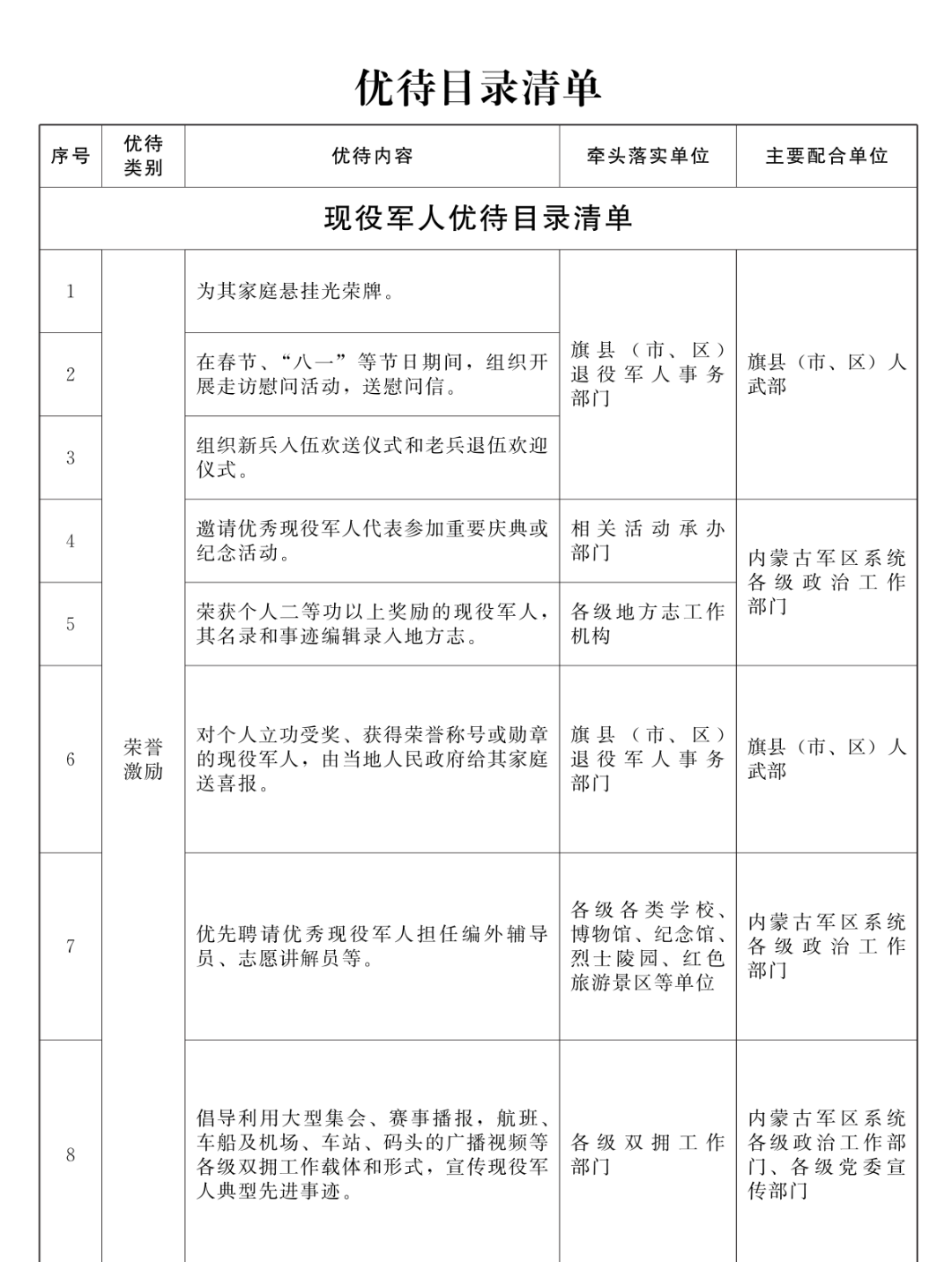 优待目录清单

| 序号 | 优待类别 | 优待内容 | 牵头落实单位 | 主要配合单位 |
|---|---|---|---|---|
| 现役军人优待目录清单 | | | | |
| 1 | 荣誉激励 | 为其家庭悬挂光荣牌。 | 旗县（市、区）退役军人事务部门 | 旗县（市、区）人武部 |
| 2 | | 在春节、“八一”等节日期间，组织开展走访慰问活动，送慰问信。 | | |
| 3 | | 组织新兵入伍欢送仪式和老兵退伍欢迎仪式。 | | |
| 4 | | 邀请优秀现役军人代表参加重要庆典或纪念活动。 | 相关活动承办部门 | 内蒙古军区系统各级政治工作部门 |
| 5 | | 荣获个人二等功以上奖励的现役军人，其名录和事迹编辑录入地方志。 | 各级地方志工作机构 | |
| 6 | | 对个人立功受奖、获得荣誉称号或勋章的现役军人，由当地人民政府给其家庭送喜报。 | 旗县（市、区）退役军人事务部门 | 旗县（市、区）人武部 |
| 7 | | 优先聘请优秀现役军人担任编外辅导员、志愿讲解员等。 | 各级各类学校、博物馆、纪念馆、烈士陵园、红色旅游景区等单位 | 内蒙古军区系统各级政治工作部门 |
| 8 | | 倡导利用大型集会、赛事播报，航班、车船及机场、车站、码头的广播视频等各级双拥工作载体和形式，宣传现役军人典型先进事迹。 | 各级双拥工作部门 | 内蒙古军区系统各级政治工作部门、各级党委宣传部门 |